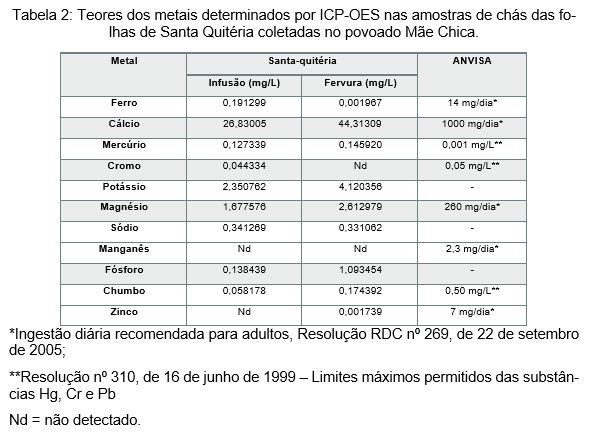 Tabela 2: Teores dos metais determinados por ICP-OES nas amostras de chás das folhas de Santa Quitéria coletadas no povoado Mãe Chica.

| Metal | Santa-quitéria | | ANVISA |
|---|---|---|---|
| | Infusão (mg/L) | Fervura (mg/L) | |
| Ferro | 0,191299 | 0,001967 | 14 mg/dia* |
| Cálcio | 26,83005 | 44,31309 | 1000 mg/dia* |
| Mercúrio | 0,127339 | 0,145920 | 0,001 mg/L** |
| Cromo | 0,044334 | Nd | 0,05 mg/L** |
| Potássio | 2,350762 | 4,120356 | - |
| Magnésio | 1,677576 | 2,612979 | 260 mg/dia* |
| Sódio | 0,341269 | 0,331062 | - |
| Manganês | Nd | Nd | 2,3 mg/dia* |
| Fósforo | 0,138439 | 1,093454 | - |
| Chumbo | 0,058178 | 0,174392 | 0,50 mg/L** |
| Zinco | Nd | 0,001739 | 7 mg/dia* |

*Ingestão diária recomendada para adultos, Resolução RDC nº 269, de 22 de setembro de 2005;

**Resolução nº 310, de 16 de junho de 1999 – Limites máximos permitidos das substâncias Hg, Cr e Pb

Nd = não detectado.